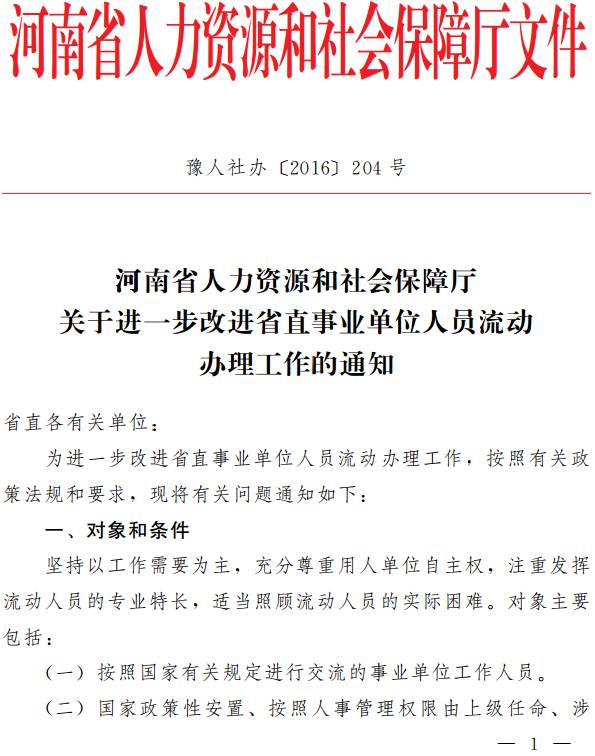 河南省人力资源和社会保障厅文件

豫人社办〔2016〕204 号

河南省人力资源和社会保障厅
关于进一步改进省直事业单位人员流动
办理工作的通知

省直各有关单位：

为进一步改进省直事业单位人员流动办理工作，按照有关政策法规和要求，现将有关问题通知如下：

一、对象和条件

坚持以工作需要为主，充分尊重用人单位自主权，注重发挥流动人员的专业特长，适当照顾流动人员的实际困难。对象主要包括：

（一）按照国家有关规定进行交流的事业单位工作人员。

（二）国家政策性安置、按照人事管理权限由上级任命、涉

— 1 —